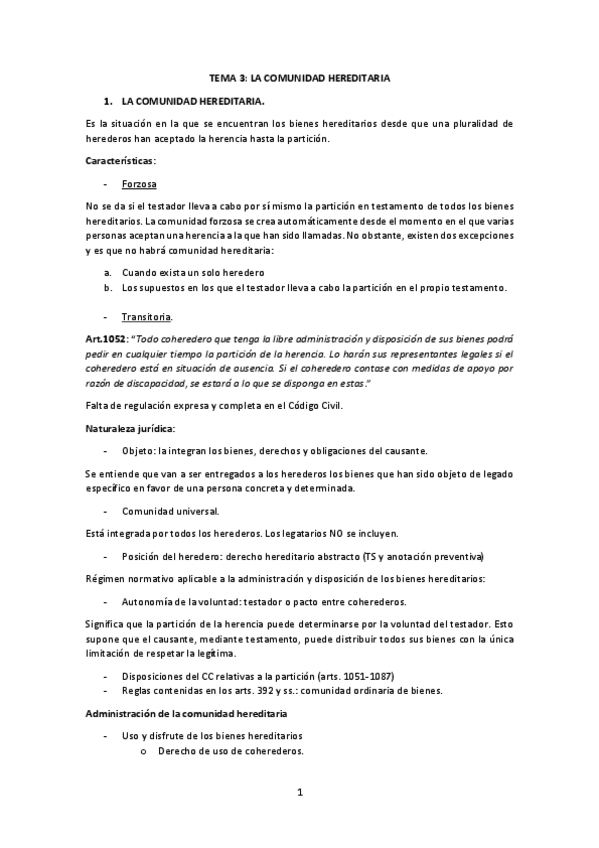 TEMA 3: LA COMUNIDAD HEREDITARIA

1. LA COMUNIDAD HEREDITARIA.

Es la situación en la que se encuentran los bienes hereditarios desde que una pluralidad de herederos han aceptado la herencia hasta la partición.

Características:

- Forzosa

No se da si el testador lleva a cabo por sí mismo la partición en testamento de todos los bienes hereditarios. La comunidad forzosa se crea automáticamente desde el momento en el que varias personas aceptan una herencia a la que han sido llamadas. No obstante, existen dos excepciones y es que no habrá comunidad hereditaria:

a. Cuando exista un solo heredero
b. Los supuestos en los que el testador lleva a cabo la partición en el propio testamento.

- Transitoria.

Art.1052: "Todo coheredero que tenga la libre administración y disposición de sus bienes podrá pedir en cualquier tiempo la partición de la herencia. Lo harán sus representantes legales si el coheredero está en situación de ausencia. Si el coheredero contase con medidas de apoyo por razón de discapacidad, se estará a lo que se disponga en estas."

Falta de regulación expresa y completa en el Código Civil.

Naturaleza jurídica:

- Objeto: la integran los bienes, derechos y obligaciones del causante.

Se entiende que van a ser entregados a los herederos los bienes que han sido objeto de legado específico en favor de una persona concreta y determinada.

- Comunidad universal.

Está integrada por todos los herederos. Los legatarios NO se incluyen.

- Posición del heredero: derecho hereditario abstracto (TS y anotación preventiva)

Régimen normativo aplicable a la administración y disposición de los bienes hereditarios:

- Autonomía de la voluntad: testador o pacto entre coherederos.

Significa que la partición de la herencia puede determinarse por la voluntad del testador. Esto supone que el causante, mediante testamento, puede distribuir todos sus bienes con la única limitación de respetar la legítima.

- Disposiciones del CC relativas a la partición (arts. 1051-1087)
- Reglas contenidas en los arts. 392 y ss.: comunidad ordinaria de bienes.

Administración de la comunidad hereditaria

- Uso y disfrute de los bienes hereditarios
o Derecho de uso de coherederos.

1